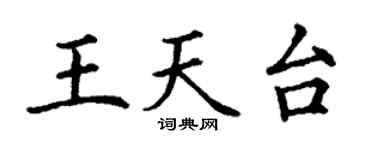 王天台

词典网